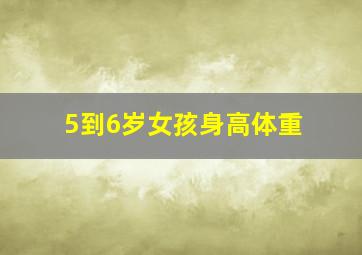 5到6岁女孩身高体重